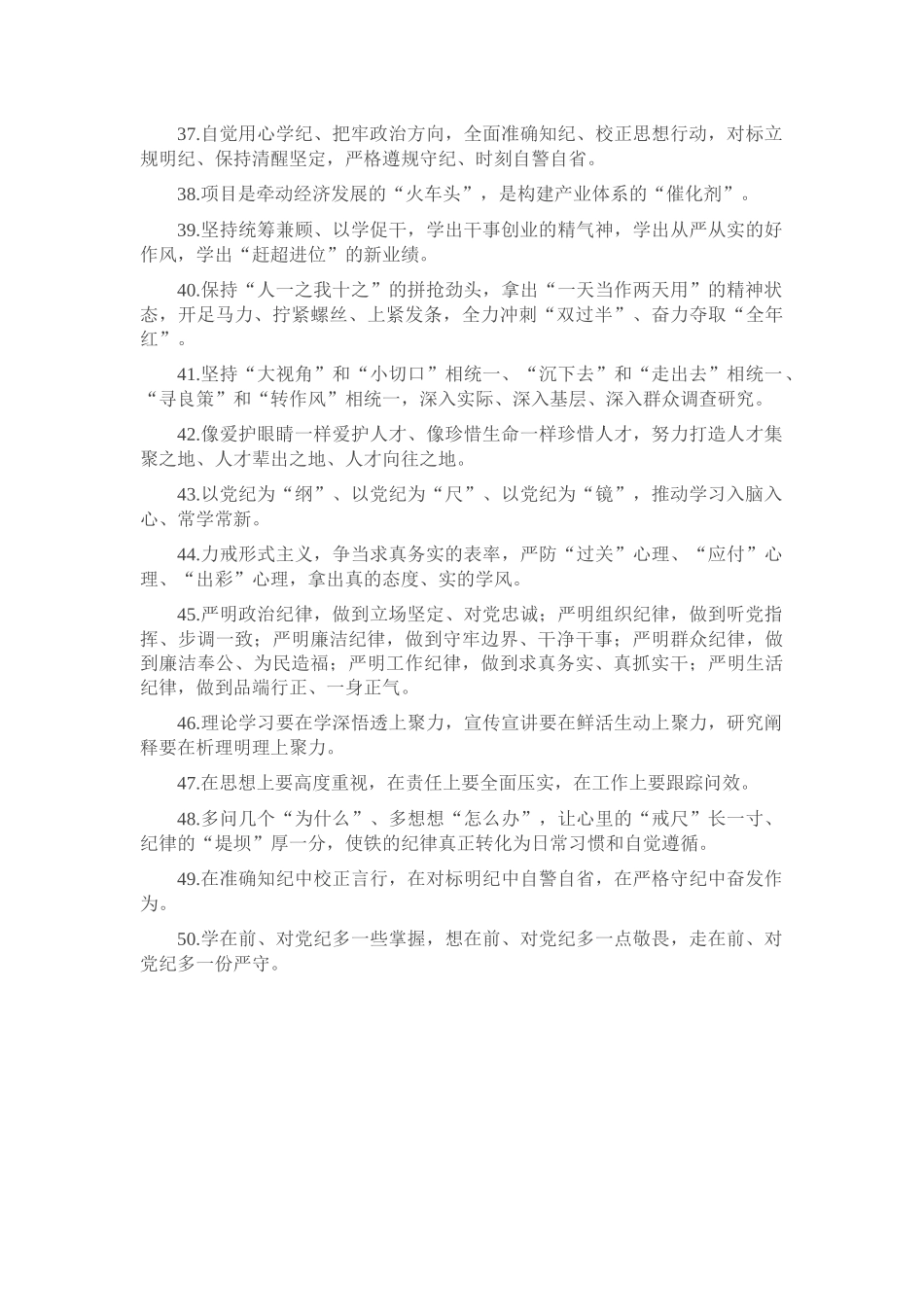 37.自觉用心学纪、把牢政治方向，全面准确知纪、校正思想行动，对标立规明纪、保持清醒坚定，严格遵规守纪、时刻自警自省。

38.项目是牵动经济发展的“火车头”，是构建产业体系的“催化剂”。

39.坚持统筹兼顾、以学促干，学出干事创业的精气神，学出从严从实的好作风，学出“赶超进位”的新业绩。

40.保持“人一之我十之”的拼抢劲头，拿出“一天当作两天用”的精神状态，开足马力、拧紧螺丝、上紧发条，全力冲刺“双过半”、奋力夺取“全年红”。

41.坚持“大视角”和“小切口”相统一、“沉下去”和“走出去”相统一、“寻良策”和“转作风”相统一，深入实际、深入基层、深入群众调查研究。

42.像爱护眼睛一样爱护人才、像珍惜生命一样珍惜人才，努力打造人才集聚之地、人才辈出之地、人才向往之地。

43.以党纪为“纲”、以党纪为“尺”、以党纪为“镜”，推动学习入脑入心、常学常新。

44.力戒形式主义，争当求真务实的表率，严防“过关”心理、“应付”心理、“出彩”心理，拿出真的态度、实的学风。

45.严明政治纪律，做到立场坚定、对党忠诚；严明组织纪律，做到听党指挥、步调一致；严明廉洁纪律，做到守牢边界、干净干事；严明群众纪律，做到廉洁奉公、为民造福；严明工作纪律，做到求真务实、真抓实干；严明生活纪律，做到品端行正、一身正气。

46.理论学习要在学深悟透上聚力，宣传宣讲要在鲜活生动上聚力，研究阐释要在析理明理上聚力。

47.在思想上要高度重视，在责任上要全面压实，在工作上要跟踪问效。

48.多问几个“为什么”、多想想“怎么办”，让心里的“戒尺”长一寸、纪律的“堤坝”厚一分，使铁的纪律真正转化为日常习惯和自觉遵循。

49.在准确知纪中校正言行，在对标明纪中自警自省，在严格守纪中奋发作为。

50.学在前、对党纪多一些掌握，想在前、对党纪多一点敬畏，走在前、对党纪多一份严守。